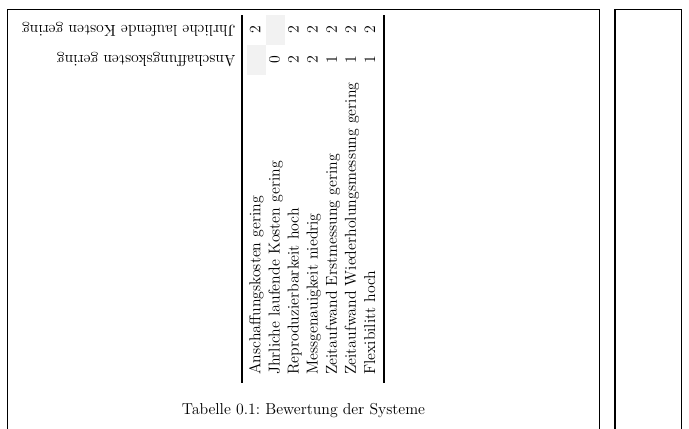 | | Anschaffungskosten gering | Jhrliche laufende Kosten gering |
|---|---|---|
| Anschaffungskosten gering | | 2 |
| Jhrliche laufende Kosten gering | 0 | |
| Reproduzierbarkeit hoch | 2 | 2 |
| Messgenauigkeit niedrig | 2 | 2 |
| Zeitaufwand Erstmessung gering | 1 | 2 |
| Zeitaufwand Wiederholungsmessung gering | 1 | 2 |
| Flexibilitt hoch | 1 | 2 |

Tabelle 0.1: Bewertung der Systeme